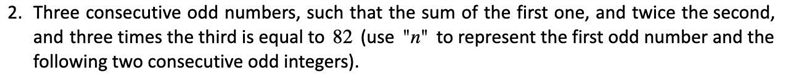 2. Three consecutive odd numbers, such that the sum of the first one, and twice the second, and three times the third is equal to $82$ (use "$n$" to represent the first odd number and the following two consecutive odd integers).